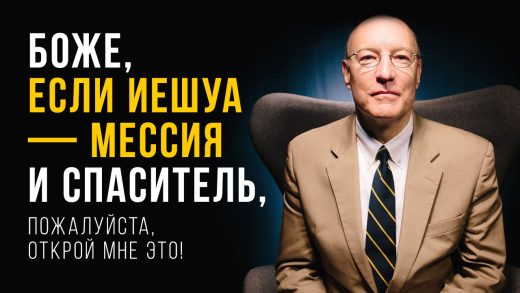 БОЖЕ,
ЕСЛИ ИЕШУА
— МЕССИЯ
И СПАСИТЕЛЬ,
ПОЖАЛУЙСТА,
ОТКРОЙ МНЕ ЭТО!